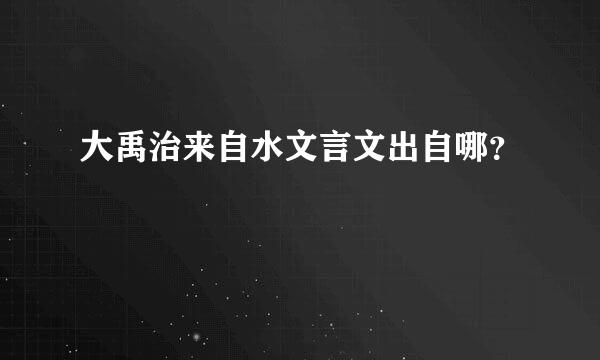 大禹治来自水文言文出自哪?